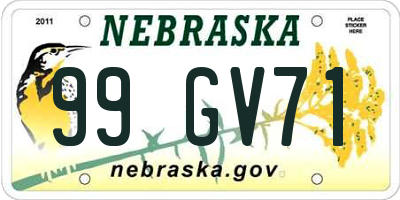 2011

NEBRASKA

PLACE STICKER HERE

99 GV71

nebraska.gov